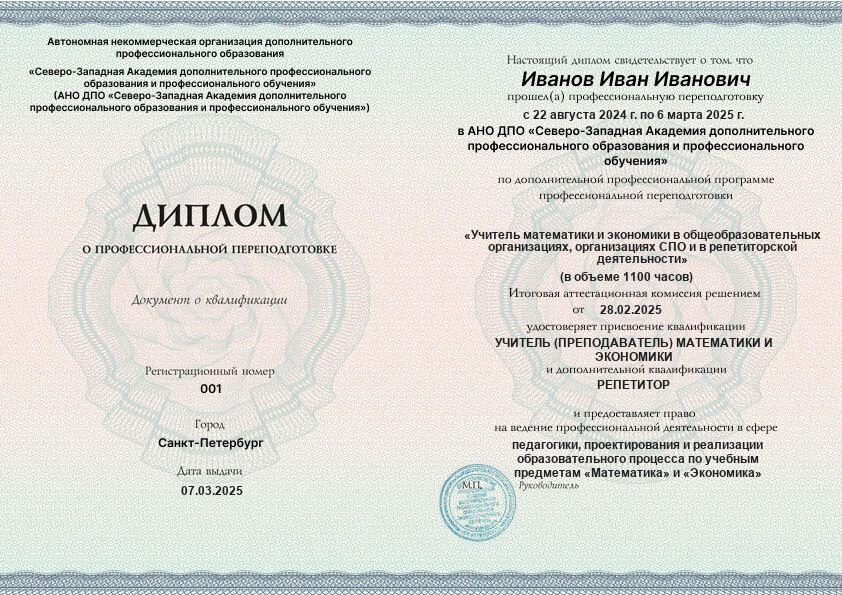 Автономная некоммерческая организация дополнительного профессионального образования

«Северо-Западная Академия дополнительного профессионального образования и профессионального обучения»
(АНО ДПО «Северо-Западная Академия дополнительного профессионального образования и профессионального обучения»)

ДИПЛОМ

О ПРОФЕССИОНАЛЬНОЙ ПЕРЕПОДГОТОВКЕ

Документ о квалификации

Регистрационный номер
001

Город
Санкт-Петербург

Дата выдачи
07.03.2025

Настоящий диплом свидетельствует о том, что

Иванов Иван Иванович

прошел(а) профессиональную переподготовку

с 22 августа 2024 г. по 6 марта 2025 г.

в АНО ДПО «Северо-Западная Академия дополнительного профессионального образования и профессионального обучения»

по дополнительной профессиональной программе профессиональной переподготовки

«Учитель математики и экономики в общеобразовательных организациях, организациях СПО и в репетиторской деятельности»

(в объеме 1100 часов)

Итоговая аттестационная комиссия решением

от 28.02.2025

удостоверяет присвоение квалификации

УЧИТЕЛЬ (ПРЕПОДАВАТЕЛЬ) МАТЕМАТИКИ И ЭКОНОМИКИ

и дополнительной квалификации

РЕПЕТИТОР

и предоставляет право
на ведение профессиональной деятельности в сфере

педагогики, проектирования и реализации образовательного процесса по учебным предметам «Математика» и «Экономика»

М.П.

Руководитель